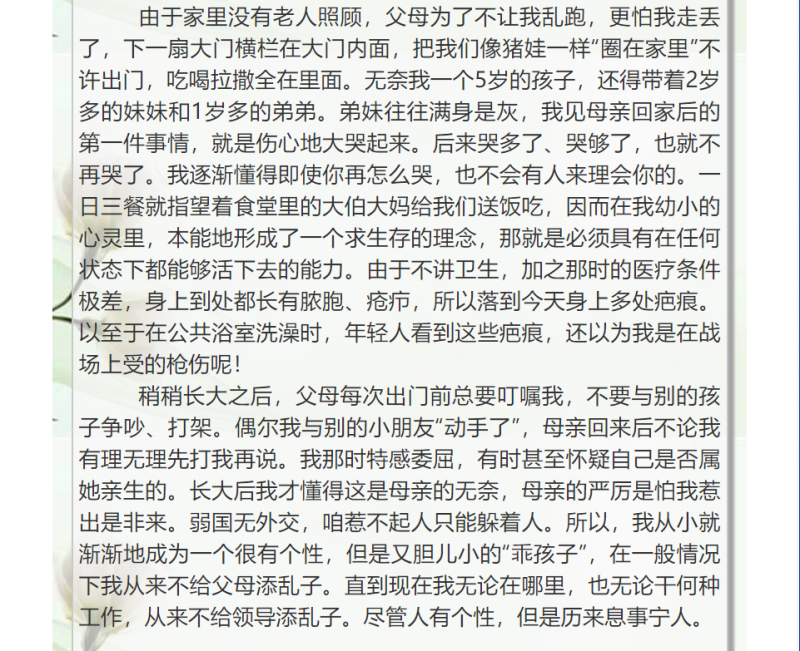 由于家里没有老人照顾，父母为了不让我乱跑，更怕我走丢了，下一扇大门横栏在大门内面，把我们像猪娃一样“圈在家里”不许出门，吃喝拉撒全在里面。无奈我一个5岁的孩子，还得带着2岁多的妹妹和1岁多的弟弟。弟妹往往满身是灰，我见母亲回家后的第一件事情，就是伤心地大哭起来。后来哭多了、哭够了，也就不再哭了。我逐渐懂得即使你再怎么哭，也不会有人来理会你的。一日三餐就指望着食堂里的大伯大妈给我们送饭吃，因而在我幼小的心灵里，本能地形成了一个求生存的理念，那就是必须具有在任何状态下都能够活下去的能力。由于不讲卫生，加之那时的医疗条件极差，身上到处都长有脓胞、疮疖，所以落到今天身上多处疤痕。以至于在公共浴室洗澡时，年轻人看到这些疤痕，还以为我是在战场上受的枪伤呢！

稍稍长大之后，父母每次出门前总要叮嘱我，不要与别的孩子争吵、打架。偶尔我与别的小朋友“动手了”，母亲回来后不论我有理无理先打我再说。我那时特感委屈，有时甚至怀疑自己是否属她亲生的。长大后我才懂得这是母亲的无奈，母亲的严厉是怕我惹出是非来。弱国无外交，咱惹不起人只能躲着人。所以，我从小就渐渐地成为一个很有个性，但是又胆儿小的“乖孩子”，在一般情况下我从来不给父母添乱子。直到现在我无论在哪里，也无论干何种工作，从来不给领导添乱子。尽管人有个性，但是历来息事宁人。